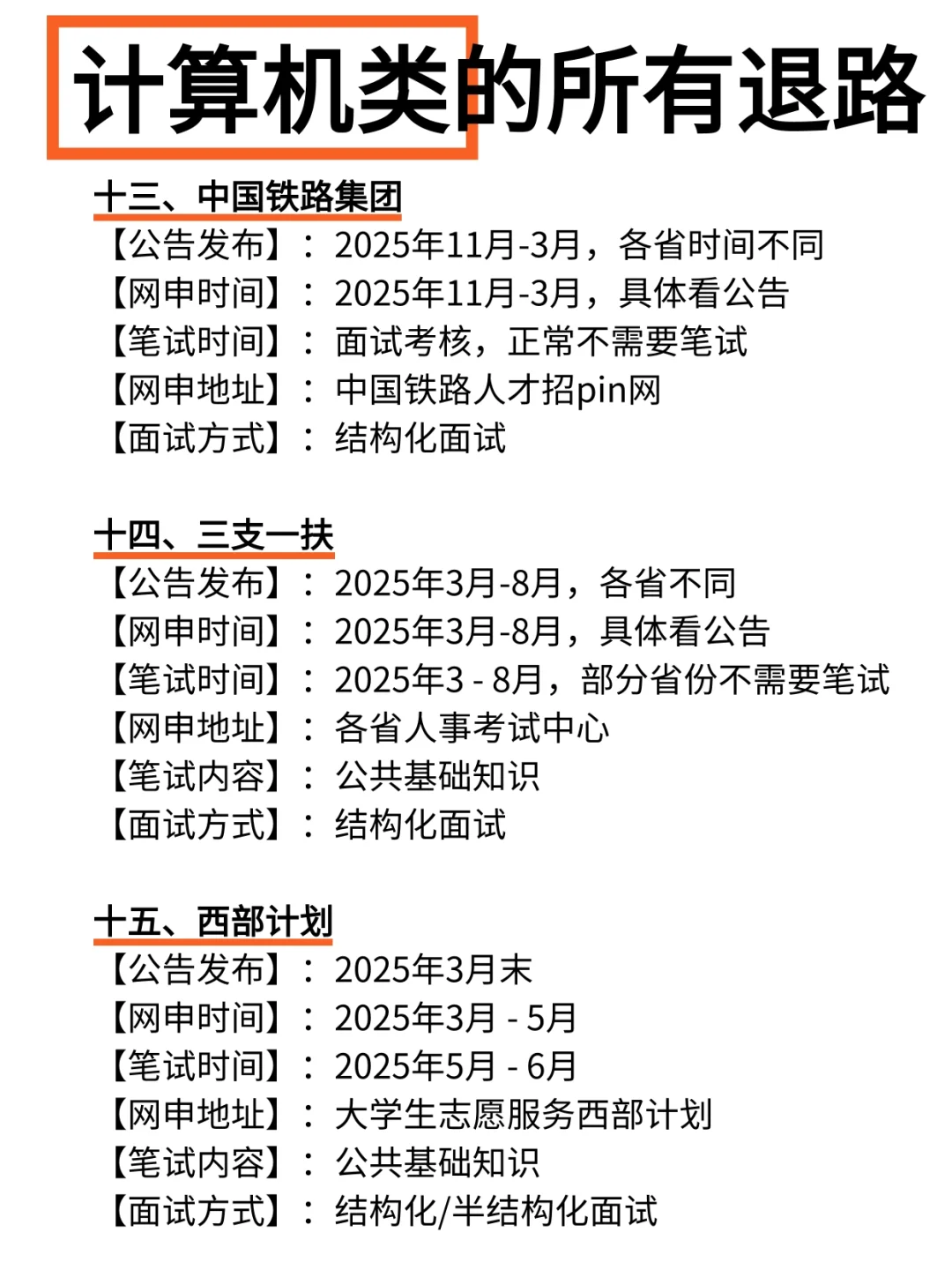 计算机类的所有退路

十三、中国铁路集团
【公告发布】：2025年11月-3月，各省时间不同
【网申时间】：2025年11月-3月，具体看公告
【笔试时间】：面试考核，正常不需要笔试
【网申地址】：中国铁路人才招pin网
【面试方式】：结构化面试

十四、三支一扶
【公告发布】：2025年3月-8月，各省不同
【网申时间】：2025年3月-8月，具体看公告
【笔试时间】：2025年3 - 8月，部分省份不需要笔试
【网申地址】：各省人事考试中心
【笔试内容】：公共基础知识
【面试方式】：结构化面试

十五、西部计划
【公告发布】：2025年3月末
【网申时间】：2025年3月 - 5月
【笔试时间】：2025年5月 - 6月
【网申地址】：大学生志愿服务西部计划
【笔试内容】：公共基础知识
【面试方式】：结构化/半结构化面试